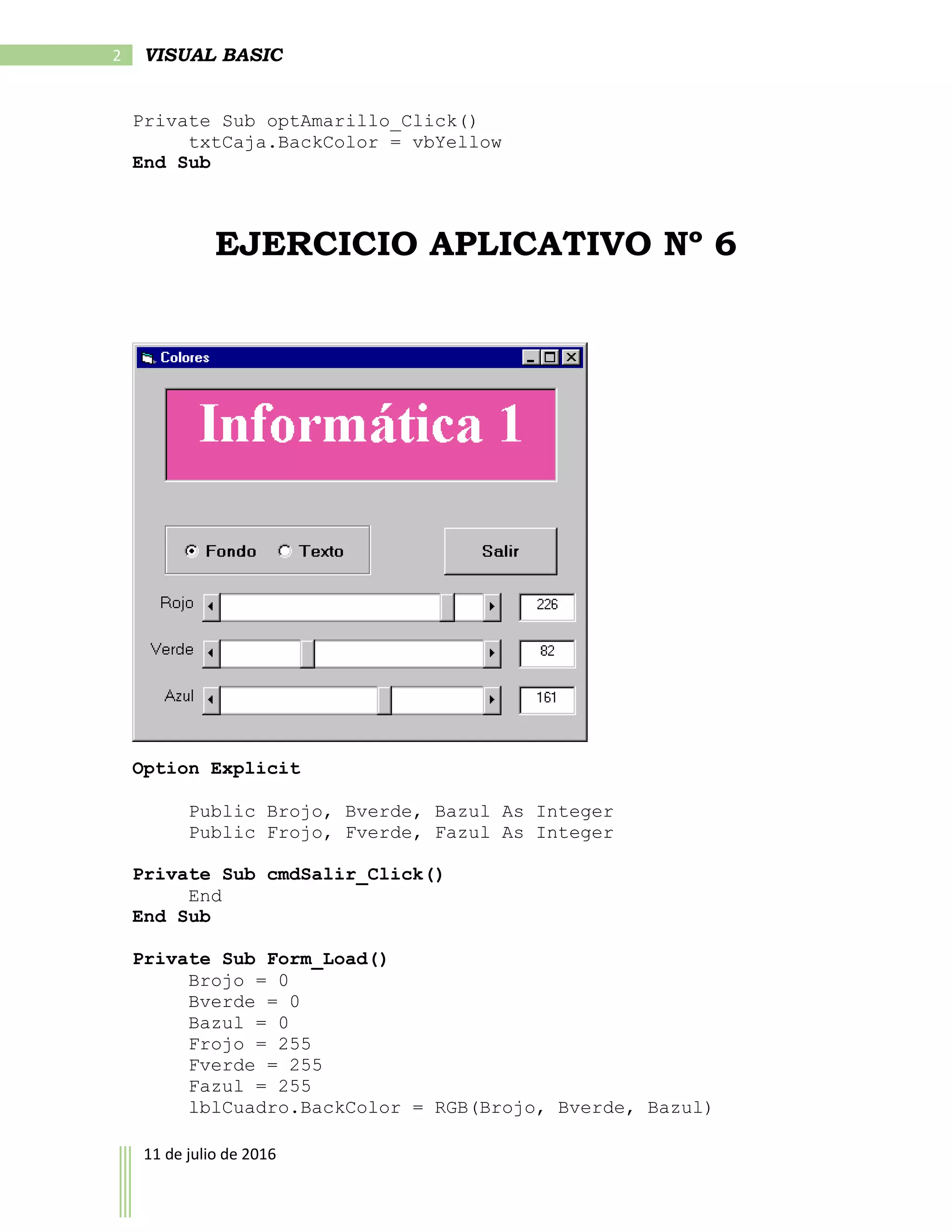 2 VISUAL BASIC

Private Sub optAmarillo_Click()
txtCaja.BackColor = vbYellow
End Sub

EJERCICIO APLICATIVO Nº 6

Colores

Informática 1

Fondo Texto

Salir

Rojo 226

Verde 82

Azul 161

Option Explicit

Public Brojo, Bverde, Bazul As Integer
Public Frojo, Fverde, Fazul As Integer

Private Sub cmdSalir_Click()
End
End Sub

Private Sub Form_Load()
Brojo = 0
Bverde = 0
Bazul = 0
Frojo = 255
Fverde = 255
Fazul = 255
lblCuadro.BackColor = RGB(Brojo, Bverde, Bazul)

11 de julio de 2016